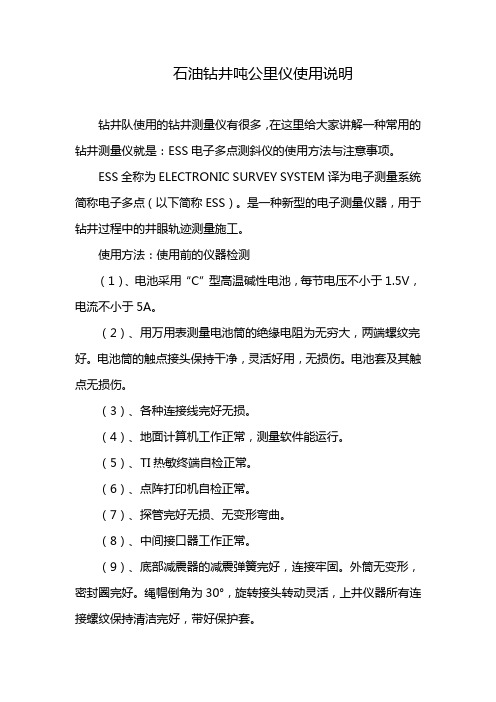 石油钻井吨公里仪使用说明

钻井队使用的钻井测量仪有很多，在这里给大家讲解一种常用的钻井测量仪就是：ESS 电子多点测斜仪的使用方法与注意事项。

ESS 全称为 ELECTRONIC SURVEY SYSTEM 译为电子测量系统简称电子多点（以下简称 ESS）。是一种新型的电子测量仪器，用于钻井过程中的井眼轨迹测量施工。

使用方法：使用前的仪器检测

（1）、电池采用“C”型高温碱性电池，每节电压不小于 1.5V，电流不小于 5A。

（2）、用万用表测量电池筒的绝缘电阻为无穷大，两端螺纹完好。电池筒的触点接头保持干净，灵活好用，无损伤。电池套及其触点无损伤。

（3）、各种连接线完好无损。

（4）、地面计算机工作正常，测量软件能运行。

（5）、TI 热敏终端自检正常。

（6）、点阵打印机自检正常。

（7）、探管完好无损、无变形弯曲。

（8）、中间接口器工作正常。

（9）、底部减震器的减震弹簧完好，连接牢固。外筒无变形，密封圈完好。绳帽倒角为 30°，旋转接头转动灵活，上井仪器所有连接螺纹保持清洁完好，带好保护套。